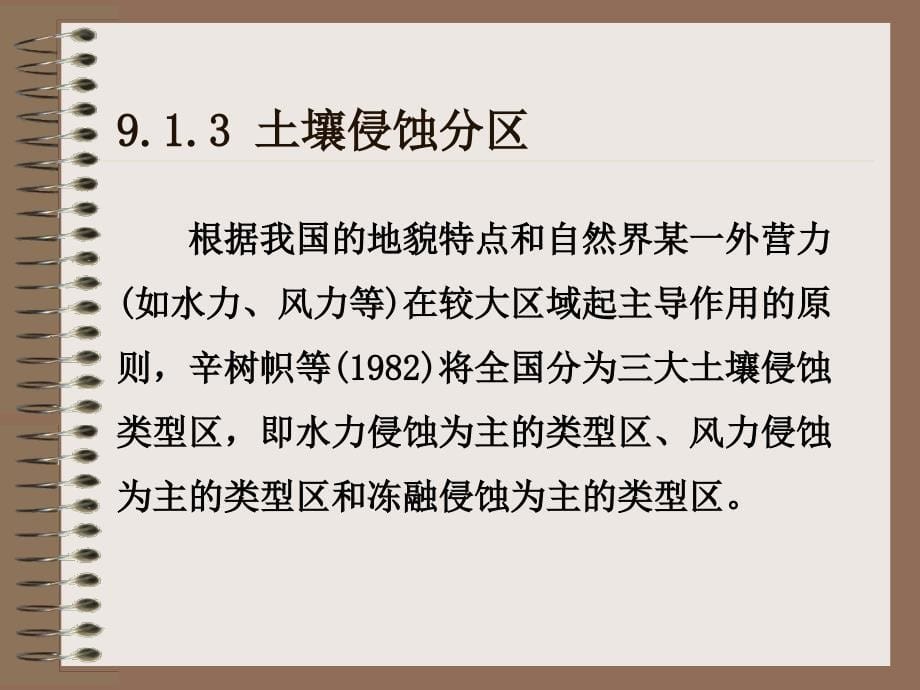 9.1.3 土壤侵蚀分区

根据我国的地貌特点和自然界某一外营力(如水力、风力等)在较大区域起主导作用的原则，辛树帜等(1982)将全国分为三大土壤侵蚀类型区，即水力侵蚀为主的类型区、风力侵蚀为主的类型区和冻融侵蚀为主的类型区。